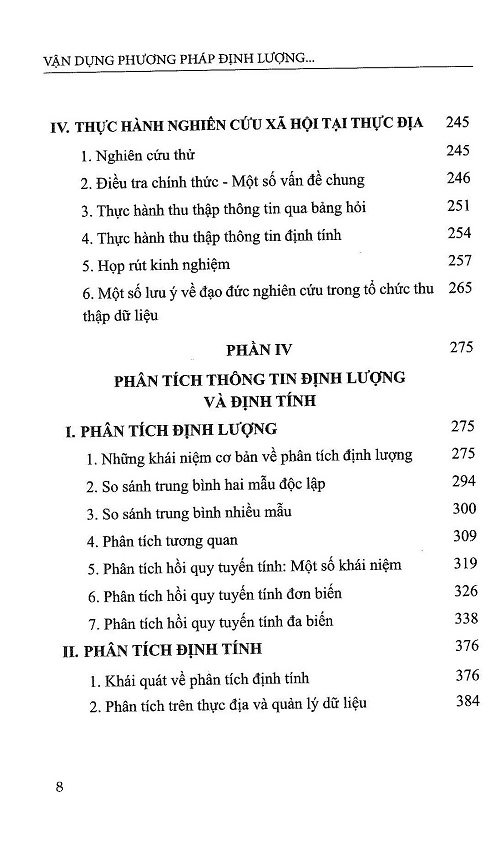 VẬN DỤNG PHƯƠNG PHÁP ĐỊNH LƯỢNG...

IV. THỰC HÀNH NGHIÊN CỨU XÃ HỘI TẠI THỰC ĐỊA 245

1. Nghiên cứu thử 245

2. Điều tra chính thức - Một số vấn đề chung 246

3. Thực hành thu thập thông tin qua bảng hỏi 251

4. Thực hành thu thập thông tin định tính 254

5. Họp rút kinh nghiệm 257

6. Một số lưu ý về đạo đức nghiên cứu trong tổ chức thu thập dữ liệu 265

PHẦN IV 275

PHÂN TÍCH THÔNG TIN ĐỊNH LƯỢNG VÀ ĐỊNH TÍNH

I. PHÂN TÍCH ĐỊNH LƯỢNG 275

1. Những khái niệm cơ bản về phân tích định lượng 275

2. So sánh trung bình hai mẫu độc lập 294

3. So sánh trung bình nhiều mẫu 300

4. Phân tích tương quan 309

5. Phân tích hồi quy tuyến tính: Một số khái niệm 319

6. Phân tích hồi quy tuyến tính đơn biến 326

7. Phân tích hồi quy tuyến tính đa biến 338

II. PHÂN TÍCH ĐỊNH TÍNH 376

1. Khái quát về phân tích định tính 376

2. Phân tích trên thực địa và quản lý dữ liệu 384

8